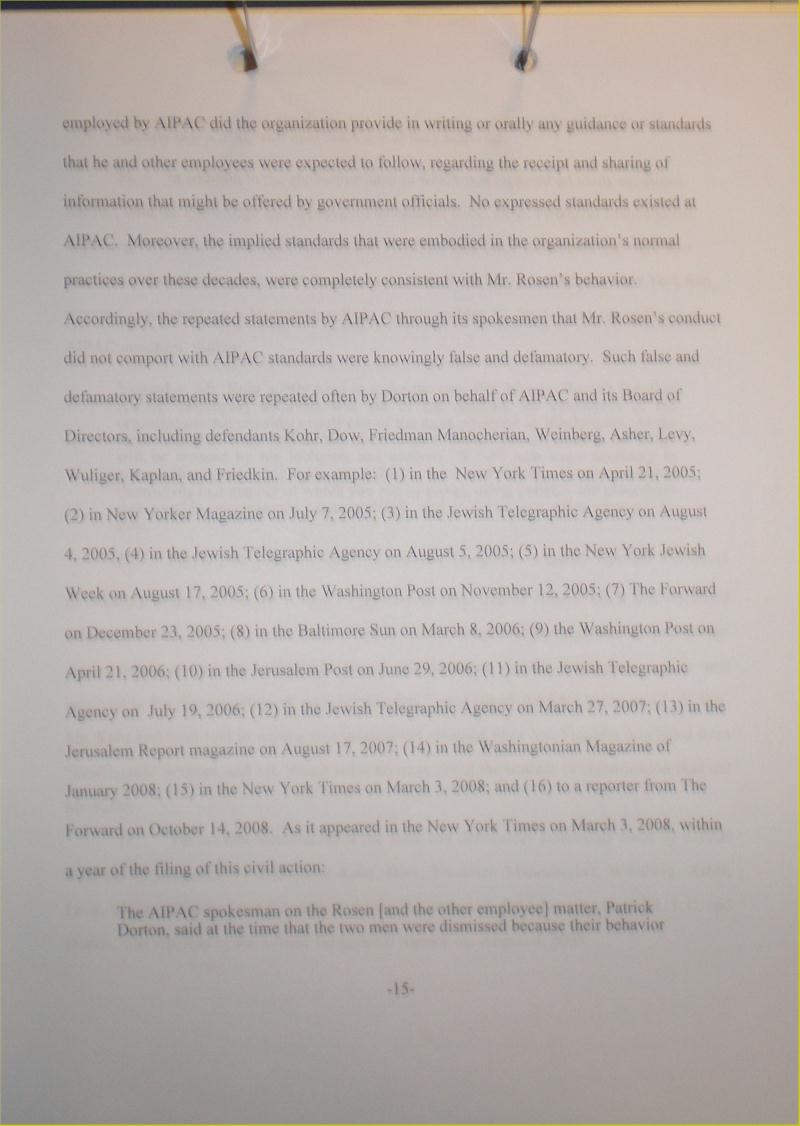 employed by AIPAC did the organization provide in writing or orally any guidance or standards that he and other employees were expected to follow, regarding the receipt and sharing of information that might be offered by government officials. No expressed standards existed at AIPAC. Moreover, the implied standards that were embodied in the organization's normal practices over these decades, were completely consistent with Mr. Rosen's behavior. Accordingly, the repeated statements by AIPAC through its spokesmen that Mr. Rosen's conduct did not comport with AIPAC standards were knowingly false and defamatory. Such false and defamatory statements were repeated often by Dorton on behalf of AIPAC and its Board of Directors, including defendants Kohr, Dow, Friedman Manocherian, Weinberg, Asher, Levy, Wuliger, Kaplan, and Friedkin. For example: (1) in the New York Times on April 21, 2005; (2) in New Yorker Magazine on July 7, 2005; (3) in the Jewish Telegraphic Agency on August 4, 2005, (4) in the Jewish Telegraphic Agency on August 5, 2005; (5) in the New York Jewish Week on August 17, 2005; (6) in the Washington Post on November 12, 2005; (7) The Forward on December 23, 2005; (8) in the Baltimore Sun on March 8, 2006; (9) the Washington Post on April 21, 2006; (10) in the Jerusalem Post on June 29, 2006; (11) in the Jewish Telegraphic Agency on July 19, 2006; (12) in the Jewish Telegraphic Agency on March 27, 2007; (13) in the Jerusalem Report magazine on August 17, 2007; (14) in the Washingtonian Magazine of January 2008; (15) in the New York Times on March 3, 2008; and (16) to a reporter from The Forward on October 14, 2008. As it appeared in the New York Times on March 3, 2008, within a year of the filing of this civil action:

The AIPAC spokesman on the Rosen [and the other employee] matter, Patrick Dorton, said at the time that the two men were dismissed because their behavior

-15-